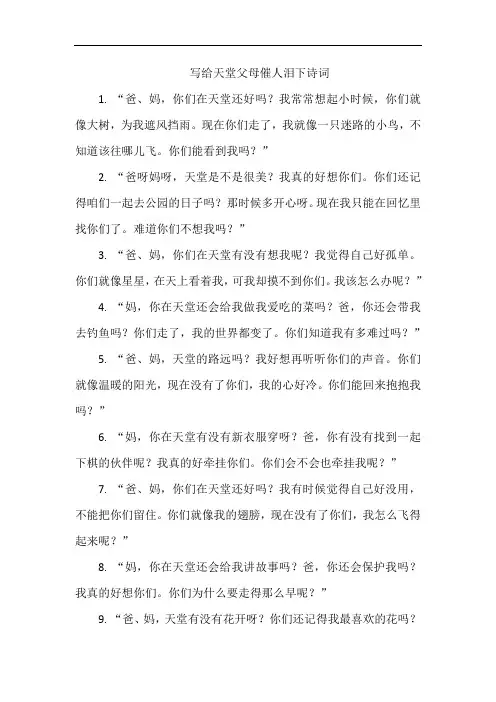 写给天堂父母催人泪下诗词

1. “爸、妈，你们在天堂还好吗？我常常想起小时候，你们就像大树，为我遮风挡雨。现在你们走了，我就像一只迷路的小鸟，不知道该往哪儿飞。你们能看到我吗？”

2. “爸呀妈呀，天堂是不是很美？我真的好想你们。你们还记得咱们一起去公园的日子吗？那时候多开心呀。现在我只能在回忆里找你们了。难道你们不想我吗？”

3. “爸、妈，你们在天堂有没有想我呢？我觉得自己好孤单。你们就像星星，在天上看着我，可我却摸不到你们。我该怎么办呢？”

4. “妈，你在天堂还会给我做我爱吃的菜吗？爸，你还会带我去钓鱼吗？你们走了，我的世界都变了。你们知道我有多难过吗？”

5. “爸、妈，天堂的路远吗？我好想再听听你们的声音。你们就像温暖的阳光，现在没有了你们，我的心好冷。你们能回来抱抱我吗？”

6. “妈，你在天堂有没有新衣服穿呀？爸，你有没有找到一起下棋的伙伴呢？我真的好牵挂你们。你们会不会也牵挂我呢？”

7. “爸、妈，你们在天堂还好吗？我有时候觉得自己好没用，不能把你们留住。你们就像我的翅膀，现在没有了你们，我怎么飞得起来呢？”

8. “妈，你在天堂还会给我讲故事吗？爸，你还会保护我吗？我真的好想你们。你们为什么要走得那么早呢？”

9. “爸、妈，天堂有没有花开呀？你们还记得我最喜欢的花吗？